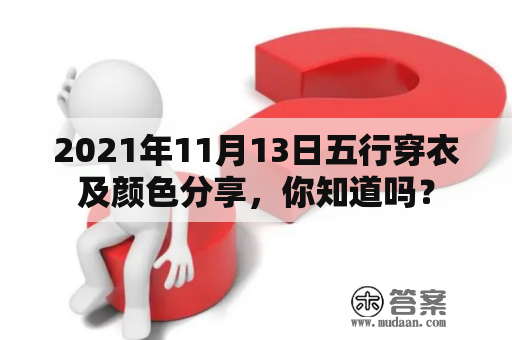 2021年11月13日五行穿衣及颜色分享，你知道吗？

木 答案
www.mudaan.com